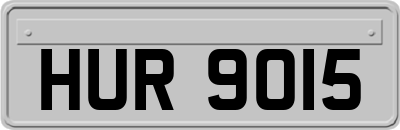 HUR 9015